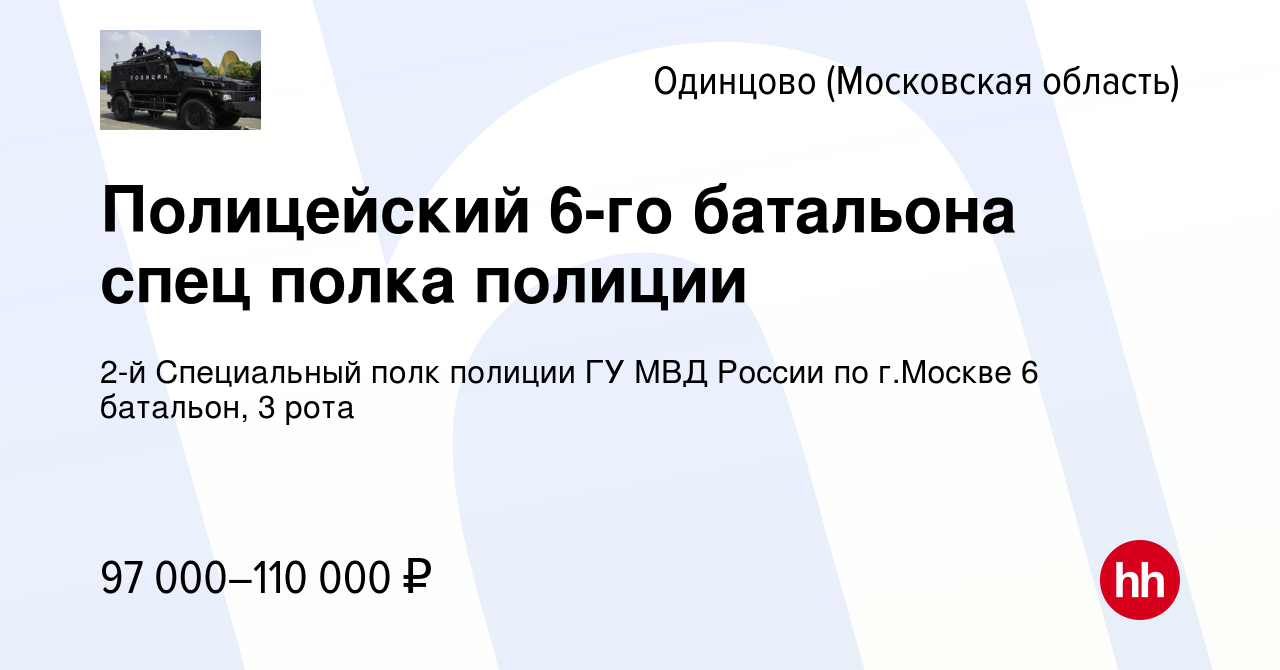 ПОЛИЦИЯ

Одинцово (Московская область)

Полицейский 6-го батальона спец полка полиции

2-й Специальный полк полиции ГУ МВД России по г.Москве 6 батальон, 3 рота

97 000–110 000 ₽

hh